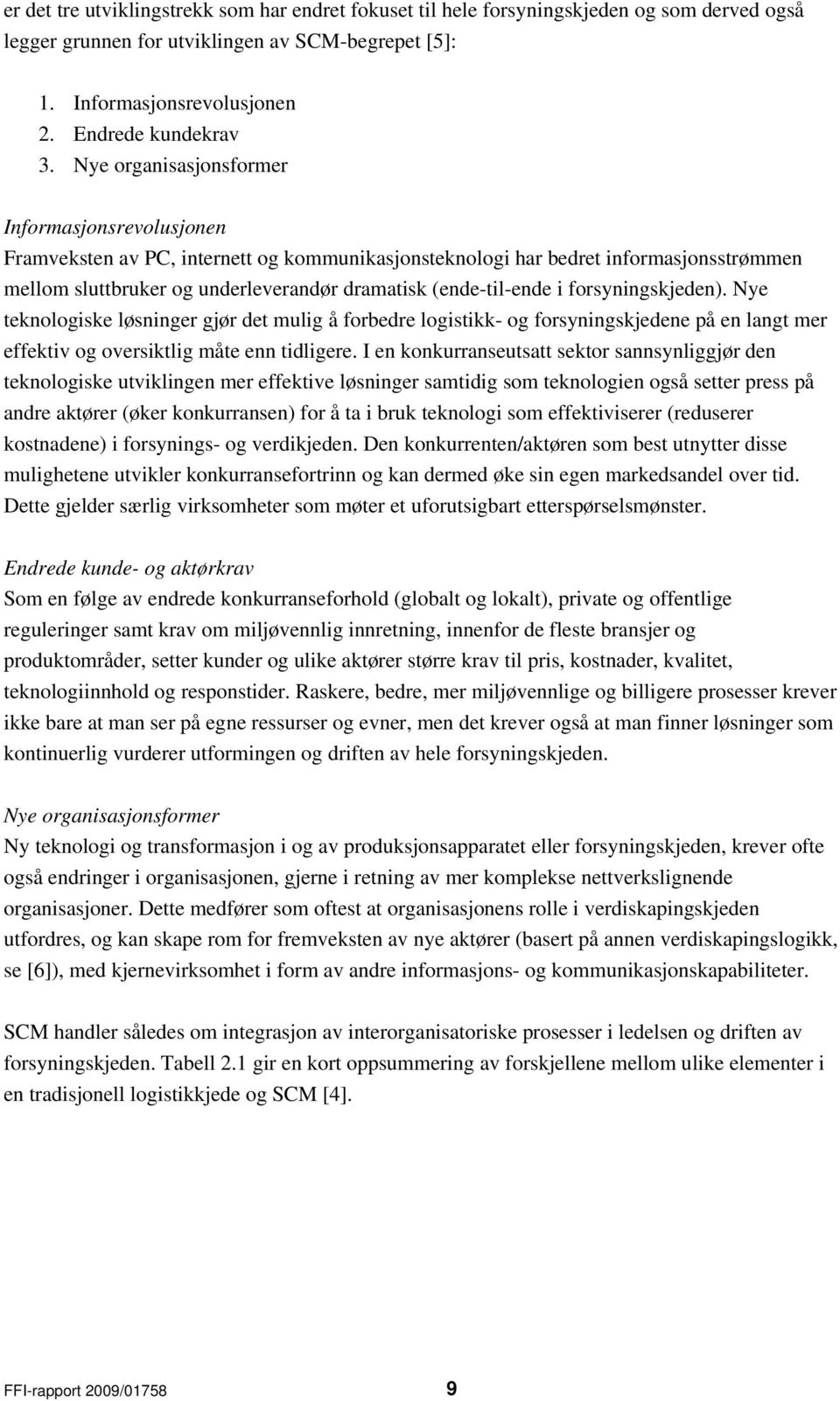 er det tre utviklingstrekk som har endret fokuset til hele forsyningskjeden og som derved også legger grunnen for utviklingen av SCM-begrepet [5]:

1. Informasjonsrevolusjonen
2. Endrede kundekrav
3. Nye organisasjonsformer

Informasjonsrevolusjonen
Framveksten av PC, internett og kommunikasjonsteknologi har bedret informasjonsstrømmen mellom sluttbruker og underleverandør dramatisk (ende-til-ende i forsyningskjeden). Nye teknologiske løsninger gjør det mulig å forbedre logistikk- og forsyningskjedene på en langt mer effektiv og oversiktlig måte enn tidligere. I en konkurranseutsatt sektor sannsynliggjør den teknologiske utviklingen mer effektive løsninger samtidig som teknologien også setter press på andre aktører (øker konkurransen) for å ta i bruk teknologi som effektiviserer (reduserer kostnadene) i forsynings- og verdikjeden. Den konkurrenten/aktøren som best utnytter disse mulighetene utvikler konkurransefortrinn og kan dermed øke sin egen markedsandel over tid. Dette gjelder særlig virksomheter som møter et uforutsigbart etterspørselsmønster.

Endrede kunde- og aktørkrav
Som en følge av endrede konkurranseforhold (globalt og lokalt), private og offentlige reguleringer samt krav om miljøvennlig innretning, innenfor de fleste bransjer og produktområder, setter kunder og ulike aktører større krav til pris, kostnader, kvalitet, teknologiinnhold og responstider. Raskere, bedre, mer miljøvennlige og billigere prosesser krever ikke bare at man ser på egne ressurser og evner, men det krever også at man finner løsninger som kontinuerlig vurderer utformingen og driften av hele forsyningskjeden.

Nye organisasjonsformer
Ny teknologi og transformasjon i og av produksjonsapparatet eller forsyningskjeden, krever ofte også endringer i organisasjonen, gjerne i retning av mer komplekse nettverkslignende organisasjoner. Dette medfører som oftest at organisasjonens rolle i verdiskapingskjeden utfordres, og kan skape rom for fremveksten av nye aktører (basert på annen verdiskapingslogikk, se [6]), med kjernevirksomhet i form av andre informasjons- og kommunikasjonskapabiliteter.

SCM handler således om integrasjon av interorganisatoriske prosesser i ledelsen og driften av forsyningskjeden. Tabell 2.1 gir en kort oppsummering av forskjellene mellom ulike elementer i en tradisjonell logistikkjede og SCM [4].

FFI-rapport 2009/01758 9